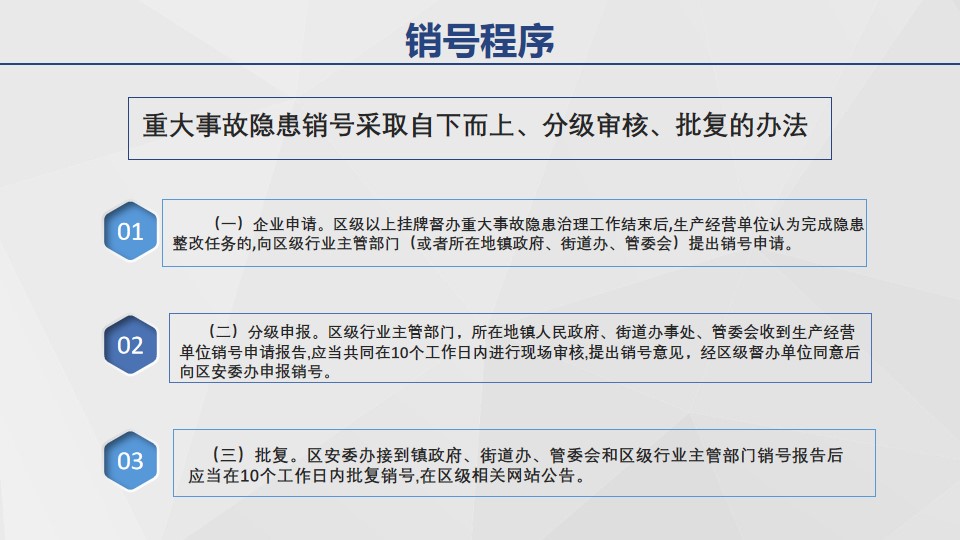 销号程序

重大事故隐患销号采取自下而上、分级审核、批复的办法

01

（一）企业申请。区级以上挂牌督办重大事故隐患治理工作结束后,生产经营单位认为完成隐患整改任务的,向区级行业主管部门（或者所在地镇政府、街道办、管委会）提出销号申请。

02

（二）分级申报。区级行业主管部门，所在地镇人民政府、街道办事处、管委会收到生产经营单位销号申请报告,应当共同在10个工作日内进行现场审核,提出销号意见，经区级督办单位同意后向区安委办申报销号。

03

（三）批复。区安委办接到镇政府、街道办、管委会和区级行业主管部门销号报告后应当在10个工作日内批复销号,在区级相关网站公告。